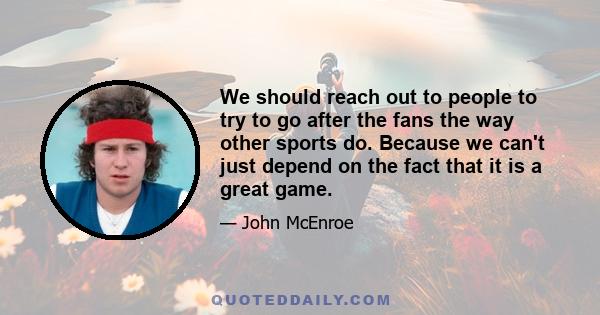 We should reach out to people to try to go after the fans the way other sports do. Because we can't just depend on the fact that it is a great game.

— John McEnroe

QUOTEDDAILY.COM